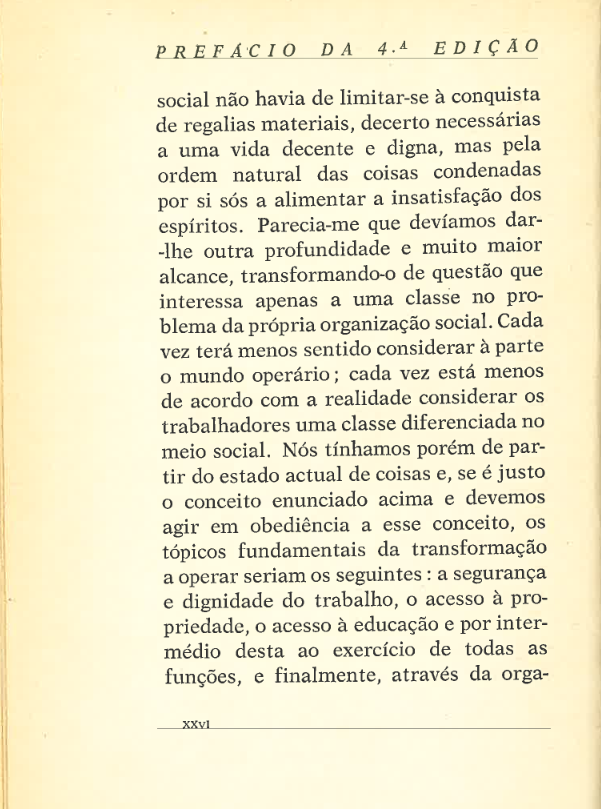 PREFÁCIO DA 4.ª EDIÇÃO

social não havia de limitar-se à conquista de regalias materiais, decerto necessárias a uma vida decente e digna, mas pela ordem natural das coisas condenadas por si sós a alimentar a insatisfação dos espíritos. Parecia-me que devíamos dar-lhe outra profundidade e muito maior alcance, transformando-o de questão que interessa apenas a uma classe no problema da própria organização social. Cada vez terá menos sentido considerar à parte o mundo operário; cada vez está menos de acordo com a realidade considerar os trabalhadores uma classe diferenciada no meio social. Nós tínhamos porém de partir do estado actual de coisas e, se é justo o conceito enunciado acima e devemos agir em obediência a esse conceito, os tópicos fundamentais da transformação a operar seriam os seguintes: a segurança e dignidade do trabalho, o acesso à propriedade, o acesso à educação e por intermédio desta ao exercício de todas as funções, e finalmente, através da orga-

XXVI